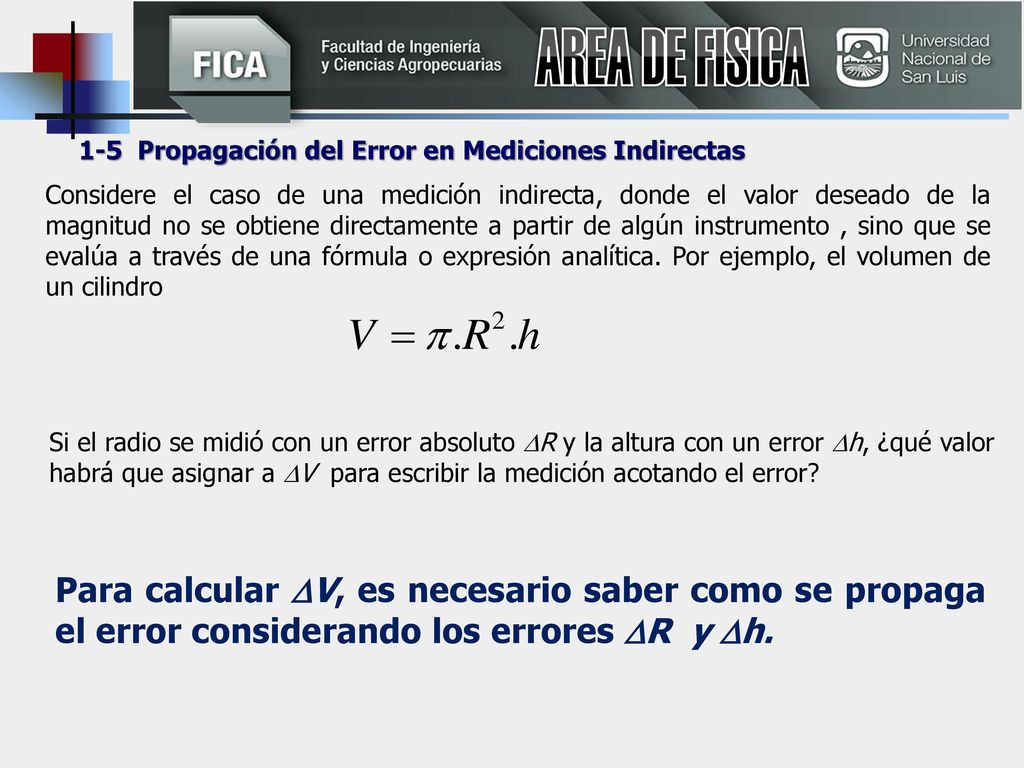 FICA Facultad de Ingeniería y Ciencias Agropecuarias

AREA DE FISICA

Universidad Nacional de San Luis

1-5 Propagación del Error en Mediciones Indirectas

Considere el caso de una medición indirecta, donde el valor deseado de la magnitud no se obtiene directamente a partir de algún instrumento , sino que se evalúa a través de una fórmula o expresión analítica. Por ejemplo, el volumen de un cilindro

$V = \pi . R^2 . h$

Si el radio se midió con un error absoluto $\Delta R$ y la altura con un error $\Delta h$, ¿qué valor habrá que asignar a $\Delta V$ para escribir la medición acotando el error?

Para calcular $\Delta V$, es necesario saber como se propaga el error considerando los errores $\Delta R$ y $\Delta h$.